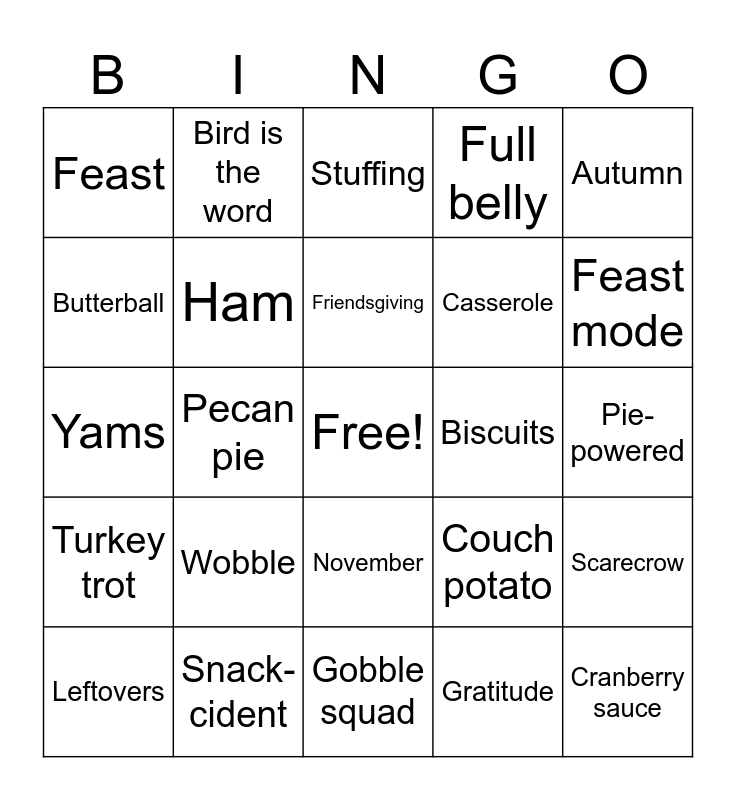 | B | I | N | G | O |
|---|---|---|---|---|
| Feast | Bird is the word | Stuffing | Full belly | Autumn |
| Butterball | Ham | Friendsgiving | Casserole | Feast mode |
| Yams | Pecan pie | Free! | Biscuits | Pie-powered |
| Turkey trot | Wobble | November | Couch potato | Scarecrow |
| Leftovers | Snack-cident | Gobble squad | Gratitude | Cranberry sauce |